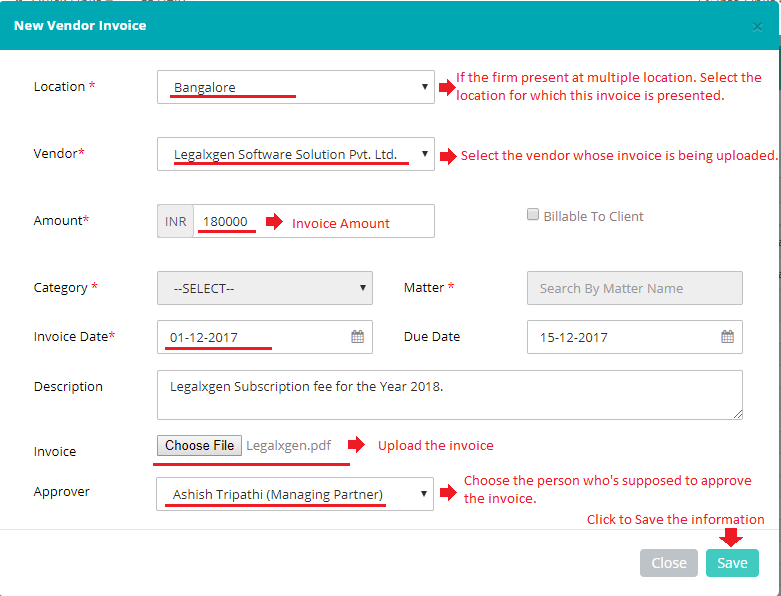 New Vendor Invoice
×

Location *
Bangalore
If the firm present at multiple location. Select the location for which this invoice is presented.

Vendor*
Legalxgen Software Solution Pvt. Ltd.
Select the vendor whose invoice is being uploaded.

Amount*
INR 180000
Invoice Amount
Billable To Client

Category *
--SELECT--
Matter *
Search By Matter Name

Invoice Date*
01-12-2017
Due Date
15-12-2017

Description
Legalxgen Subscription fee for the Year 2018.

Invoice
Choose File Legalxgen.pdf
Upload the invoice

Approver
Ashish Tripathi (Managing Partner)
Choose the person who's supposed to approve the invoice.

Click to Save the information

Close
Save